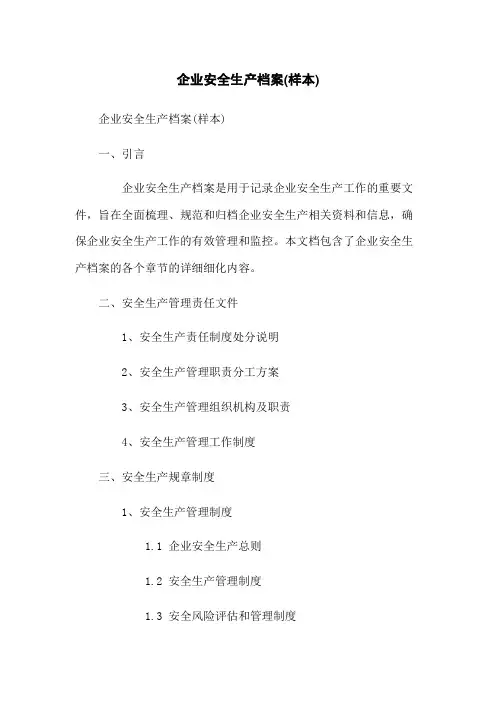 企业安全生产档案(样本)

企业安全生产档案(样本)

一、引言

企业安全生产档案是用于记录企业安全生产工作的重要文件，旨在全面梳理、规范和归档企业安全生产相关资料和信息，确保企业安全生产工作的有效管理和监控。本文档包含了企业安全生产档案的各个章节的详细细化内容。

二、安全生产管理责任文件

1、安全生产责任制度处分说明

2、安全生产管理职责分工方案

3、安全生产管理组织机构及职责

4、安全生产管理工作制度

三、安全生产规章制度

1、安全生产管理制度

1.1 企业安全生产总则

1.2 安全生产管理制度

1.3 安全风险评估和管理制度